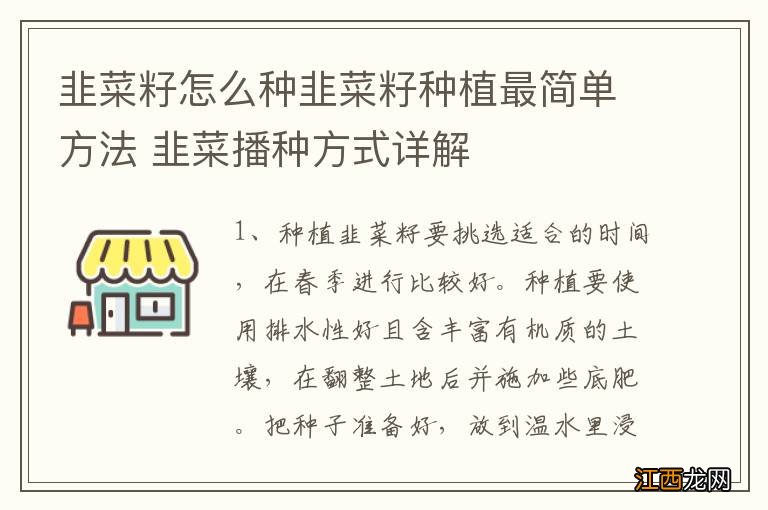 韭菜籽怎么种韭菜籽种植最简单方法 韭菜播种方式详解

1、种植韭菜籽要挑选适合的时间，在春季进行比较好。种植要使用排水性好且含丰富有机质的土壤，在翻整土地后并施加些底肥。把种子准备好，放到温水里浸

江西龙网